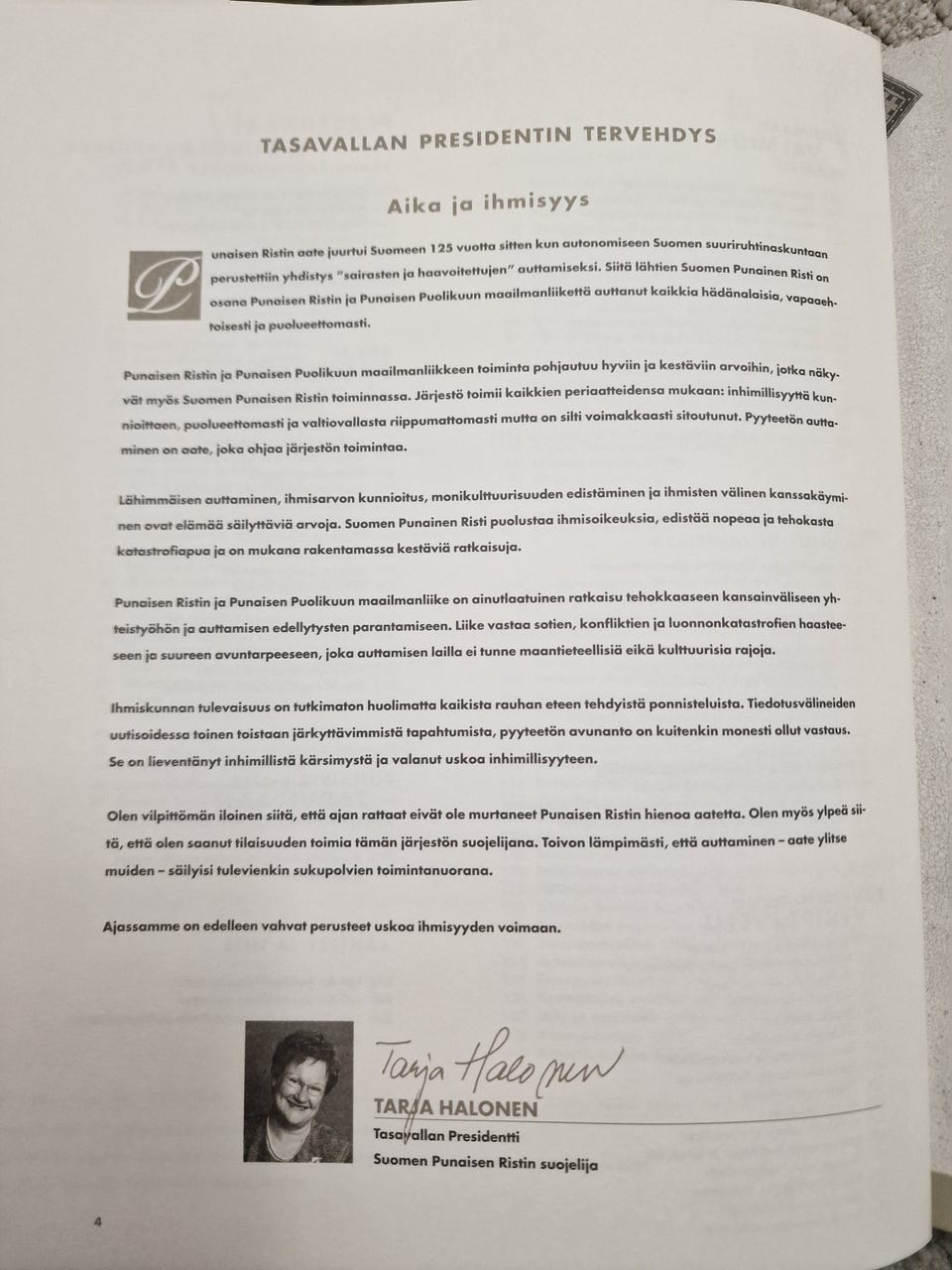 TASAVALLAN PRESIDENTIN TERVEHDYS

Aika ja ihmisyys

Punaisen Ristin aate juurtui Suomeen 125 vuotta sitten kun autonomiseen Suomen suuriruhtinaskuntaan perustettiin yhdistys "sairasten ja haavoitettujen" auttamiseksi. Siitä lähtien Suomen Punainen Risti on osana Punaisen Ristin ja Punaisen Puolikuun maailmanliikettä auttanut kaikkia hädänalaisia, vapaaehtoisesti ja puolueettomasti.

Punaisen Ristin ja Punaisen Puolikuun maailmanliikkeen toiminta pohjautuu hyviin ja kestäviin arvoihin, jotka näkyvät myös Suomen Punaisen Ristin toiminnassa. Järjestö toimii kaikkien periaatteidensa mukaan: inhimillisyyttä kunnioittaen, puolueettomasti ja valtiovallasta riippumattomasti mutta on silti voimakkaasti sitoutunut. Pyyteetön auttaminen on aate, joka ohjaa järjestön toimintaa.

Lähimmäisen auttaminen, ihmisarvon kunnioitus, monikulttuurisuuden edistäminen ja ihmisten välinen kanssakäyminen ovat elämää säilyttäviä arvoja. Suomen Punainen Risti puolustaa ihmisoikeuksia, edistää nopeaa ja tehokasta katastrofiapua ja on mukana rakentamassa kestäviä ratkaisuja.

Punaisen Ristin ja Punaisen Puolikuun maailmanliike on ainutlaatuinen ratkaisu tehokkaaseen kansainväliseen yhteistyöhön ja auttamisen edellytysten parantamiseen. Liike vastaa sotien, konfliktien ja luonnonkatastrofien haasteeseen ja suureen avuntarpeeseen, joka auttamisen lailla ei tunne maantieteellisiä eikä kulttuurisia rajoja.

Ihmiskunnan tulevaisuus on tutkimaton huolimatta kaikista rauhan eteen tehdyistä ponnisteluista. Tiedotusvälineiden uutisoidessa toinen toistaan järkyttävimmistä tapahtumista, pyyteetön avunanto on kuitenkin monesti ollut vastaus. Se on lieventänyt inhimillistä kärsimystä ja valanut uskoa inhimillisyyteen.

Olen vilpittömän iloinen siitä, että ajan rattaat eivät ole murtaneet Punaisen Ristin hienoa aatetta. Olen myös ylpeä siitä, että olen saanut tilaisuuden toimia tämän järjestön suojelijana. Toivon lämpimästi, että auttaminen – aate ylitse muiden – säilyisi tulevienkin sukupolvien toimintanuorana.

Ajassamme on edelleen vahvat perusteet uskoa ihmisyyden voimaan.

Tarja Halonen
TARJA HALONEN
Tasavallan Presidentti
Suomen Punaisen Ristin suojelija

4